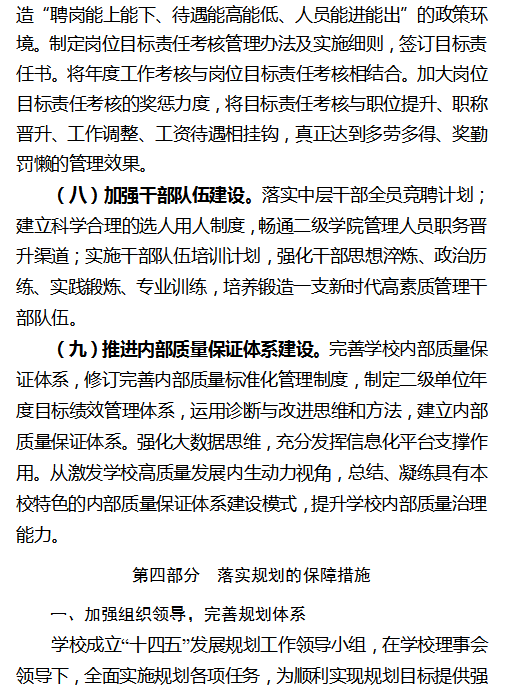 造“聘岗能上能下、待遇能高能低、人员能进能出”的政策环境。制定岗位目标责任考核管理办法及实施细则，签订目标责任书。将年度工作考核与岗位目标责任考核相结合。加大岗位目标责任考核的奖惩力度，将目标责任考核与职位提升、职称晋升、工作调整、工资待遇相挂钩，真正达到多劳多得、奖勤罚懒的管理效果。

（八）加强干部队伍建设。落实中层干部全员竞聘计划；建立科学合理的选人用人制度，畅通二级学院管理人员职务晋升渠道；实施干部队伍培训计划，强化干部思想淬炼、政治历练、实践锻炼、专业训练，培养锻造一支新时代高素质管理干部队伍。

（九）推进内部质量保证体系建设。完善学校内部质量保证体系，修订完善内部质量标准化管理制度，制定二级单位年度目标绩效管理体系，运用诊断与改进思维和方法，建立内部质量保证体系。强化大数据思维，充分发挥信息化平台支撑作用。从激发学校高质量发展内生动力视角，总结、凝练具有本校特色的内部质量保证体系建设模式，提升学校内部质量治理能力。

第四部分 落实规划的保障措施

一、加强组织领导，完善规划体系

学校成立“十四五”发展规划工作领导小组，在学校理事会领导下，全面实施规划各项任务，为顺利实现规划目标提供强